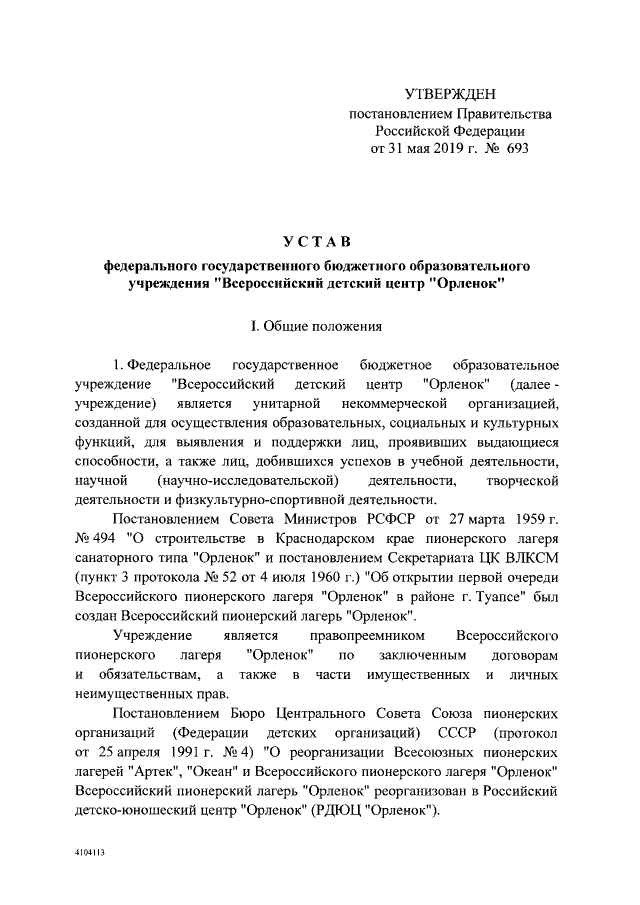 УТВЕРЖДЕН
постановлением Правительства
Российской Федерации
от 31 мая 2019 г. № 693

УСТАВ

федерального государственного бюджетного образовательного учреждения "Всероссийский детский центр "Орленок"

I. Общие положения

1. Федеральное государственное бюджетное образовательное учреждение "Всероссийский детский центр "Орленок" (далее - учреждение) является унитарной некоммерческой организацией, созданной для осуществления образовательных, социальных и культурных функций, для выявления и поддержки лиц, проявивших выдающиеся способности, а также лиц, добившихся успехов в учебной деятельности, научной (научно-исследовательской) деятельности, творческой деятельности и физкультурно-спортивной деятельности.

Постановлением Совета Министров РСФСР от 27 марта 1959 г. № 494 "О строительстве в Краснодарском крае пионерского лагеря санаторного типа "Орленок" и постановлением Секретариата ЦК ВЛКСМ (пункт 3 протокола № 52 от 4 июля 1960 г.) "Об открытии первой очереди Всероссийского пионерского лагеря "Орленок" в районе г. Туапсе" был создан Всероссийский пионерский лагерь "Орленок".

Учреждение является правопреемником Всероссийского пионерского лагеря "Орленок" по заключенным договорам и обязательствам, а также в части имущественных и личных неимущественных прав.

Постановлением Бюро Центрального Совета Союза пионерских организаций (Федерации детских организаций) СССР (протокол от 25 апреля 1991 г. № 4) "О реорганизации Всесоюзных пионерских лагерей "Артек", "Океан" и Всероссийского пионерского лагеря "Орленок" Всероссийский пионерский лагерь "Орленок" реорганизован в Российский детско-юношеский центр "Орленок" (РДЮЦ "Орленок").

4104113